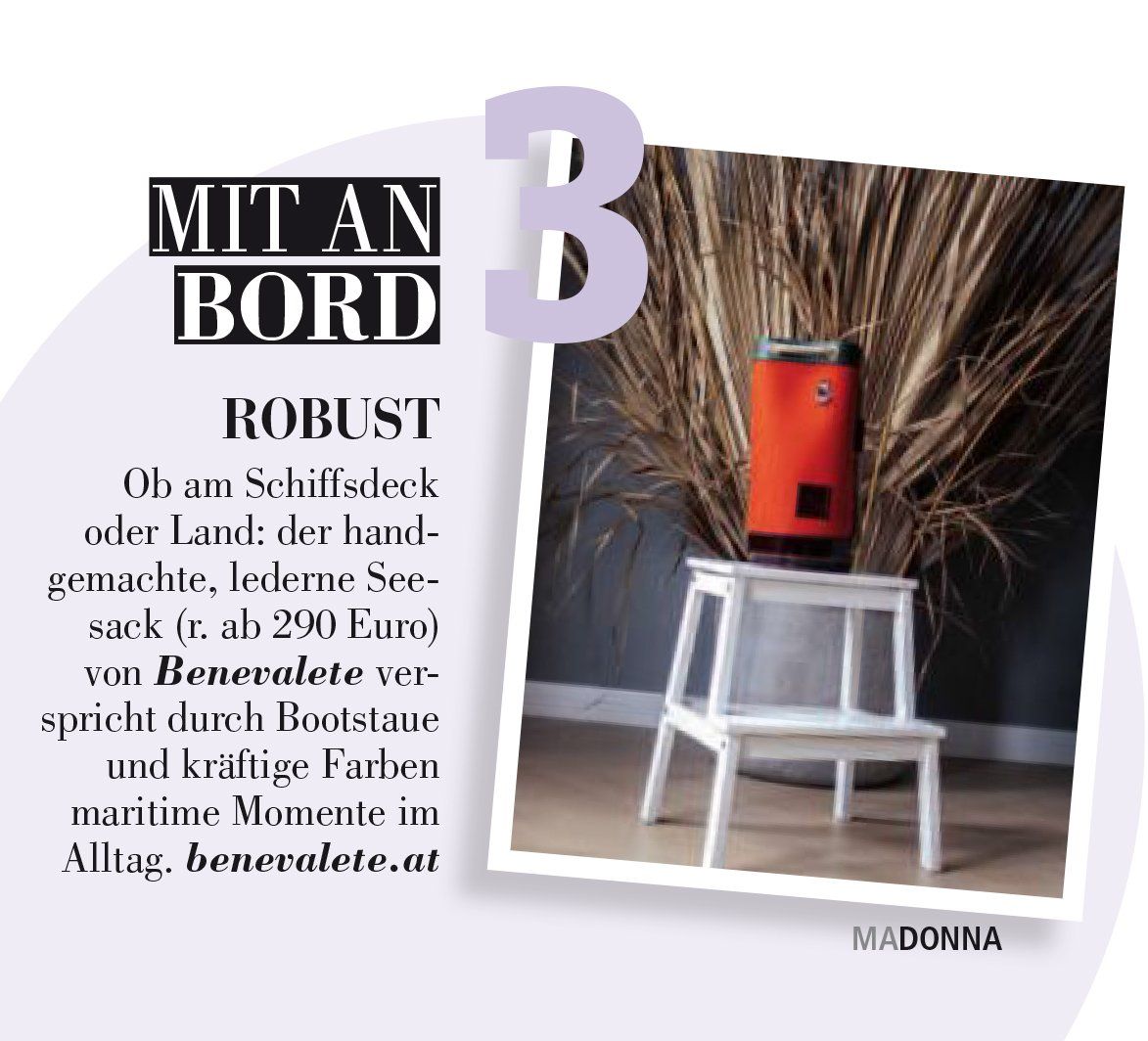 3

MIT AN
BORD

ROBUST

Ob am Schiffsdeck oder Land: der handgemachte, lederne Seesack (r. ab 290 Euro) von Benevalete verspricht durch Bootstaue und kräftige Farben maritime Momente im Alltag. benevalete.at

MADONNA